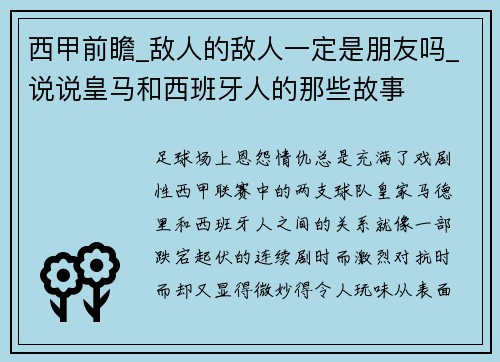 西甲前瞻_敌人的敌人一定是朋友吗_说说皇马和西班牙人的那些故事

足球场上恩怨情仇总是充满了戏剧性西甲联赛中的两支球队皇家马德里和西班牙人之间的关系就像一部跌宕起伏的连续剧时而激烈对抗时而却又显得微妙得令人玩味从表面